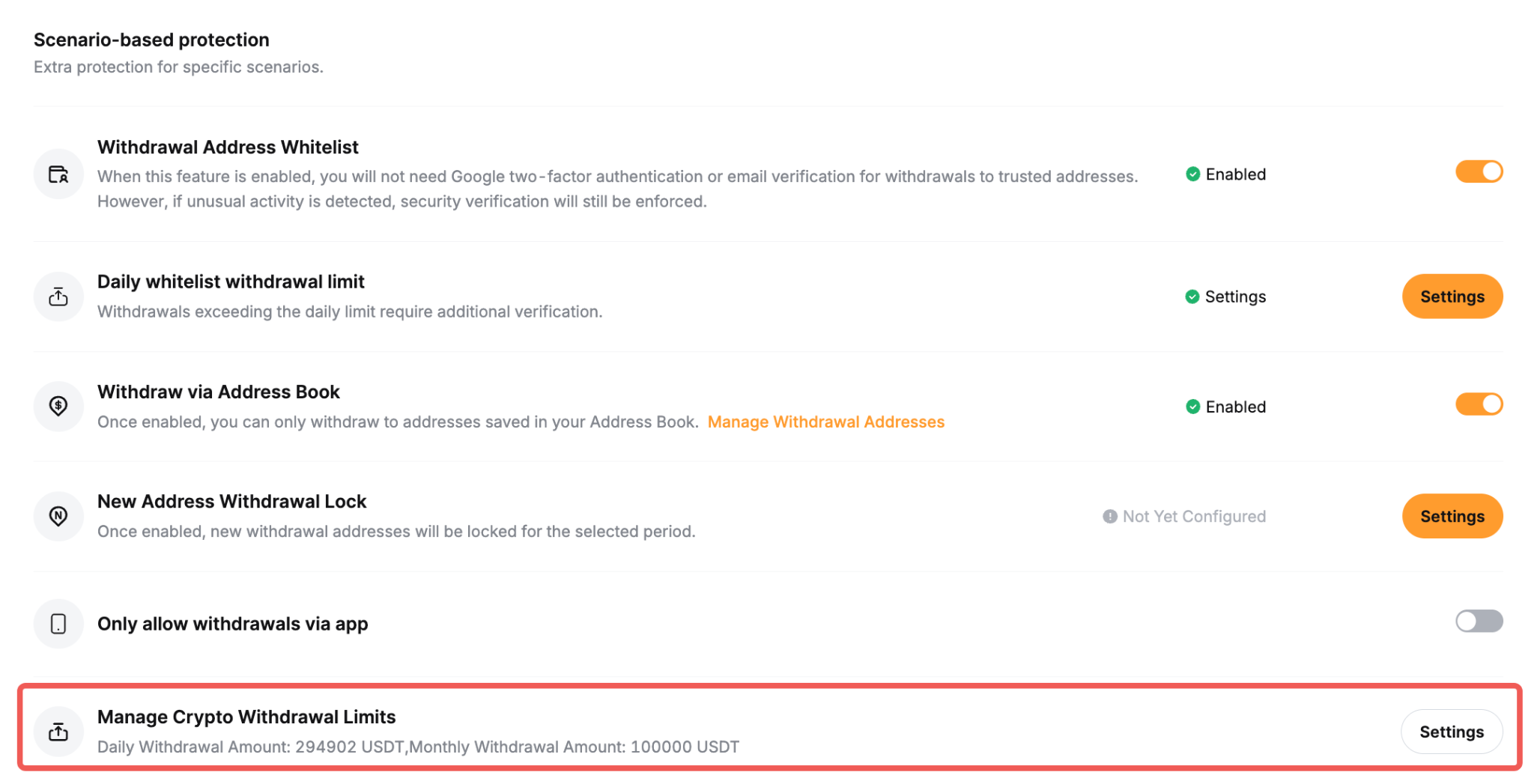 Scenario-based protection
Extra protection for specific scenarios.

Withdrawal Address Whitelist
When this feature is enabled, you will not need Google two-factor authentication or email verification for withdrawals to trusted addresses. However, if unusual activity is detected, security verification will still be enforced.
Enabled

Daily whitelist withdrawal limit
Withdrawals exceeding the daily limit require additional verification.
Settings
Settings

Withdraw via Address Book
Once enabled, you can only withdraw to addresses saved in your Address Book. Manage Withdrawal Addresses
Enabled

New Address Withdrawal Lock
Once enabled, new withdrawal addresses will be locked for the selected period.
Not Yet Configured
Settings

Only allow withdrawals via app

Manage Crypto Withdrawal Limits
Daily Withdrawal Amount: 294902 USDT,Monthly Withdrawal Amount: 100000 USDT
Settings